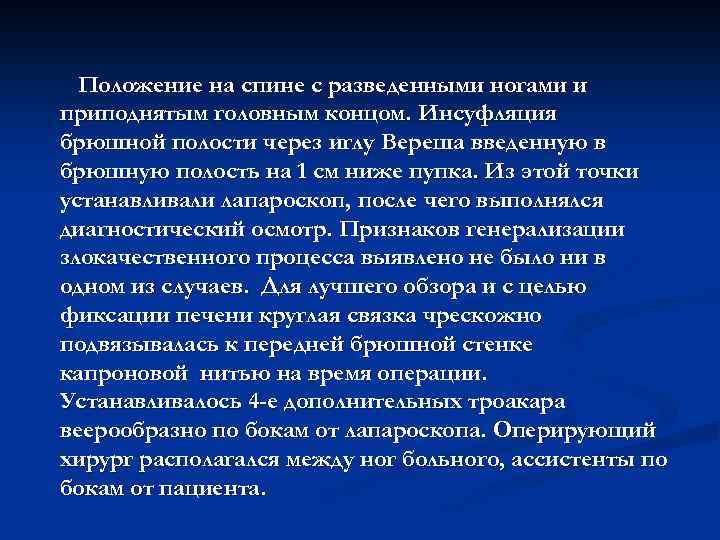 Положение на спине с разведенными ногами и приподнятым головным концом. Инсуфляция брюшной полости через иглу Вереша введенную в брюшную полость на 1 см ниже пупка. Из этой точки устанавливали лапароскоп, после чего выполнялся диагностический осмотр. Признаков генерализации злокачественного процесса выявлено не было ни в одном из случаев. Для лучшего обзора и с целью фиксации печени круглая связка чрескожно подвязывалась к передней брюшной стенке капроновой нитью на время операции. Устанавливалось 4-е дополнительных троакара веерообразно по бокам от лапароскопа. Оперирующий хирург располагался между ног больного, ассистенты по бокам от пациента.